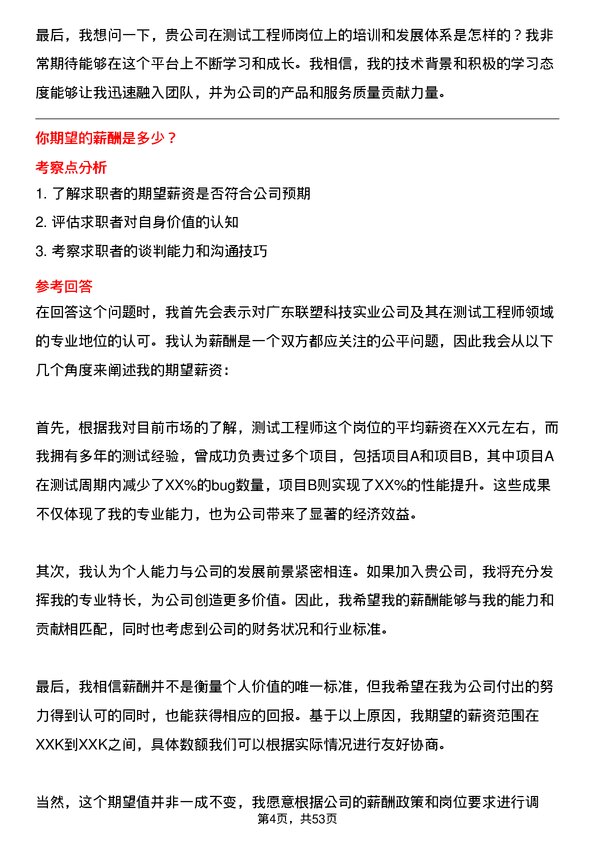 最后，我想问一下，贵公司在测试工程师岗位上的培训和发展体系是怎样的？我非常期待能够在这个平台上不断学习和成长。我相信，我的技术背景和积极的学习态度能够让我迅速融入团队，并为公司的产品和服务质量贡献力量。

你期望的薪酬是多少？

考察点分析

1. 了解求职者的期望薪资是否符合公司预期

2. 评估求职者对自身价值的认知

3. 考察求职者的谈判能力和沟通技巧

参考回答

在回答这个问题时，我首先会表示对广东联塑科技实业公司及其在测试工程师领域的专业地位的认可。我认为薪酬是一个双方都应关注的公平问题，因此我会从以下几个角度来阐述我的期望薪资：

首先，根据我对目前市场的了解，测试工程师这个岗位的平均薪资在XX元左右，而我拥有多年的测试经验，曾成功负责过多个项目，包括项目A和项目B，其中项目A在测试周期内减少了XX%的bug数量，项目B则实现了XX%的性能提升。这些成果不仅体现了我的专业能力，也为公司带来了显著的经济效益。

其次，我认为个人能力与公司的发展前景紧密相连。如果加入贵公司，我将充分发挥我的专业特长，为公司创造更多价值。因此，我希望我的薪酬能够与我的能力和贡献相匹配，同时也考虑到公司的财务状况和行业标准。

最后，我相信薪酬并不是衡量个人价值的唯一标准，但我希望在我为公司付出的努力得到认可的同时，也能获得相应的回报。基于以上原因，我期望的薪资范围在XXK到XXK之间，具体数额我们可以根据实际情况进行友好协商。

当然，这个期望值并非一成不变，我愿意根据公司的薪酬政策和岗位要求进行调

第4页，共53页